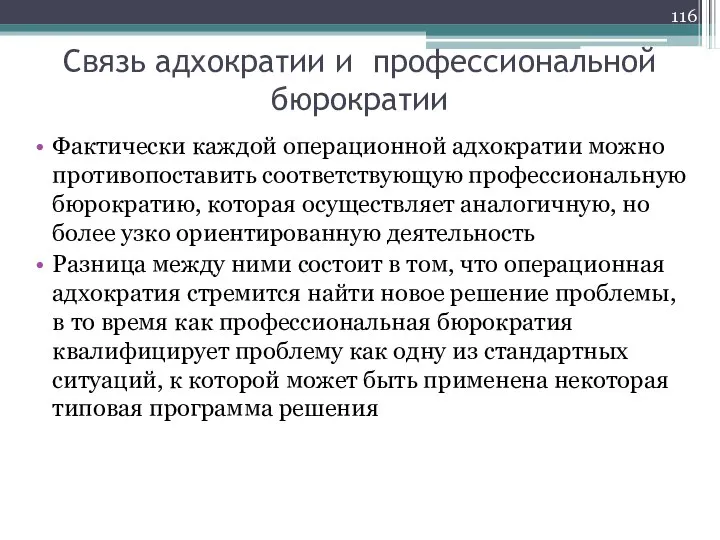 116

Связь адхократии и профессиональной бюрократии

• Фактически каждой операционной адхократии можно противопоставить соответствующую профессиональную бюрократию, которая осуществляет аналогичную, но более узко ориентированную деятельность
• Разница между ними состоит в том, что операционная адхократия стремится найти новое решение проблемы, в то время как профессиональная бюрократия квалифицирует проблему как одну из стандартных ситуаций, к которой может быть применена некоторая типовая программа решения